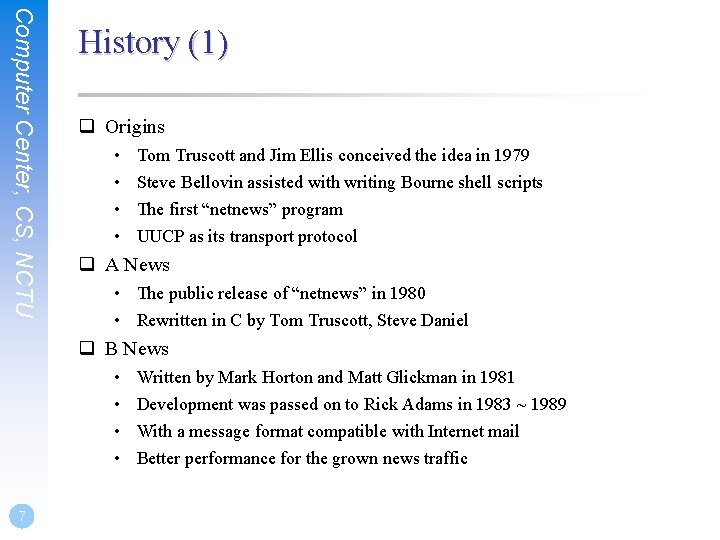 Computer Center, CS, NCTU

History (1)

❑ Origins
• Tom Truscott and Jim Ellis conceived the idea in 1979
• Steve Bellovin assisted with writing Bourne shell scripts
• The first “netnews” program
• UUCP as its transport protocol

❑ A News
• The public release of “netnews” in 1980
• Rewritten in C by Tom Truscott, Steve Daniel

❑ B News
• Written by Mark Horton and Matt Glickman in 1981
• Development was passed on to Rick Adams in 1983 ~ 1989
• With a message format compatible with Internet mail
• Better performance for the grown news traffic

7